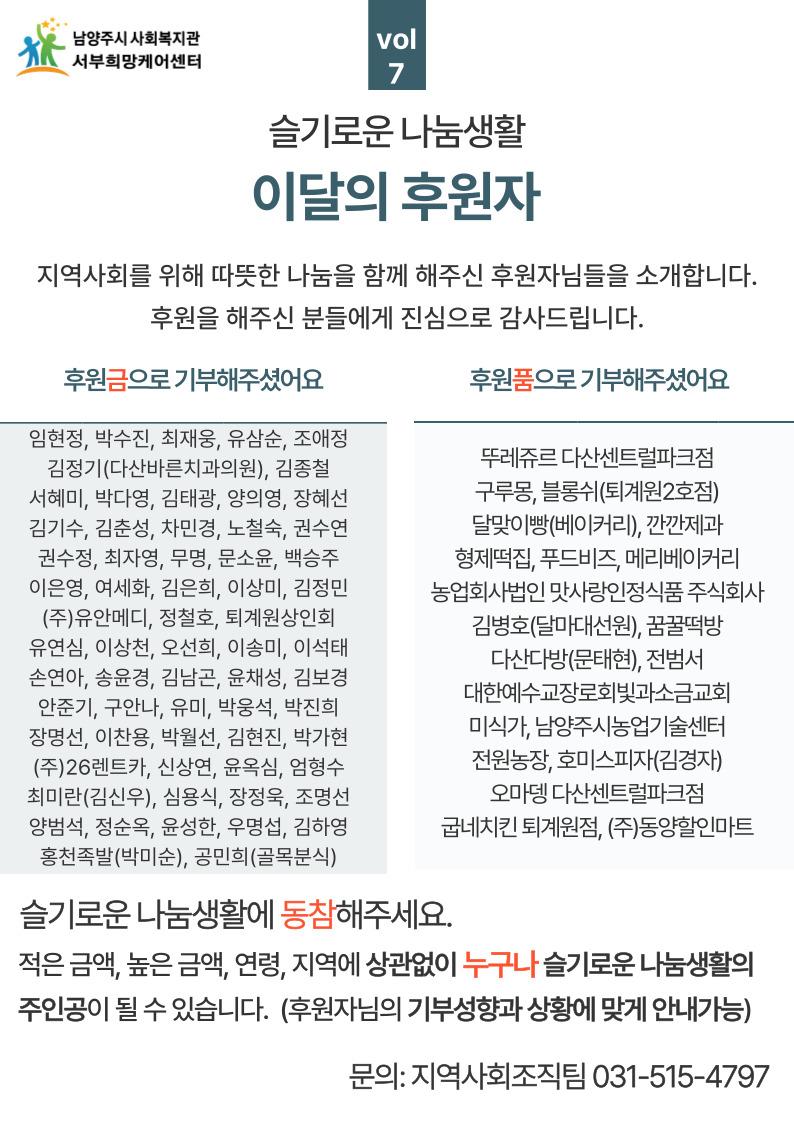 남양주시 사회복지관
서부희망케어센터

vol
7

슬기로운 나눔생활
이달의 후원자

지역사회를 위해 따뜻한 나눔을 함께 해주신 후원자님들을 소개합니다.
후원을 해주신 분들에게 진심으로 감사드립니다.

후원금으로 기부해주셨어요

임현정, 박수진, 최재웅, 유삼순, 조애정
김정기(다산바른치과의원), 김종철
서혜미, 박다영, 김태광, 양의영, 장혜선
김기수, 김춘성, 차민경, 노철숙, 권수연
권수정, 최자영, 무명, 문소윤, 백승주
이은영, 여세화, 김은희, 이상미, 김정민
(주)유안메디, 정철호, 퇴계원상인회
유연심, 이상천, 오선희, 이송미, 이석태
손연아, 송윤경, 김남곤, 윤채성, 김보경
안준기, 구안나, 유미, 박웅석, 박진희
장명선, 이찬용, 박월선, 김현진, 박가현
(주)26렌트카, 신상연, 윤옥심, 엄형수
최미란(김신우), 심용식, 장정욱, 조명선
양범석, 정순옥, 윤성한, 우명섭, 김하영
홍천족발(박미순), 공민희(골목분식)

후원품으로 기부해주셨어요

뚜레쥬르 다산센트럴파크점
구루몽, 블롱쉬(퇴계원2호점)
달맞이빵(베이커리), 깐깐제과
형제떡집, 푸드비즈, 메리베이커리
농업회사법인 맛사랑인정식품 주식회사
김병호(달마대선원), 꿈꿀떡방
다산다방(문태현), 전범서
대한예수교장로회빛과소금교회
미식가, 남양주시농업기술센터
전원농장, 호미스피자(김경자)
오마뎅 다산센트럴파크점
굽네치킨 퇴계원점, (주)동양할인마트

슬기로운 나눔생활에 동참해주세요.
적은 금액, 높은 금액, 연령, 지역에 상관없이 누구나 슬기로운 나눔생활의 주인공이 될 수 있습니다. (후원자님의 기부성향과 상황에 맞게 안내가능)

문의: 지역사회조직팀 031-515-4797